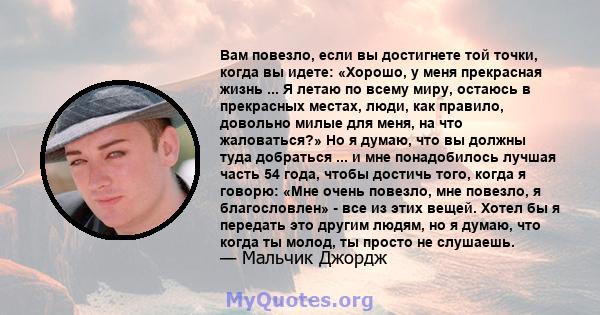 Вам повезло, если вы достигнете той точки, когда вы идете: «Хорошо, у меня прекрасная жизнь ... Я летаю по всему миру, остаюсь в прекрасных местах, люди, как правило, довольно милые для меня, на что жаловаться?» Но я думаю, что вы должны туда добраться ... и мне понадобилось лучшая часть 54 года, чтобы достичь того, когда я говорю: «Мне очень повезло, мне повезло, я благословлен» - все из этих вещей. Хотел бы я передать это другим людям, но я думаю, что когда ты молод, ты просто не слушаешь.
— Мальчик Джордж

MyQuotes.org